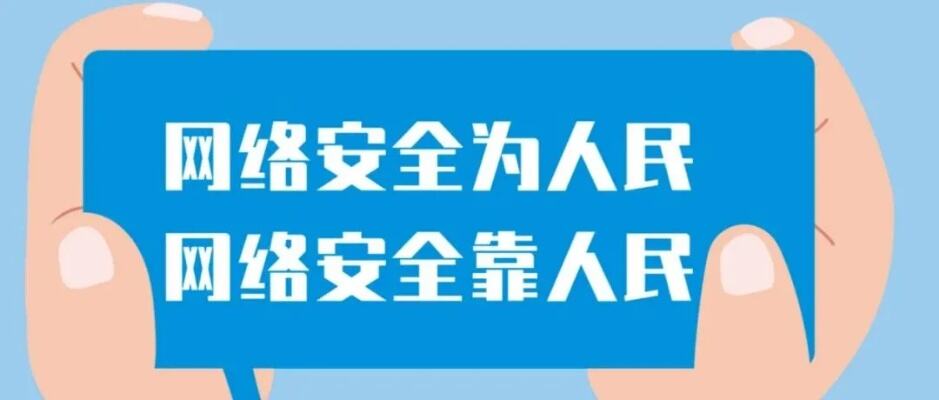 网络安全为人民
网络安全靠人民